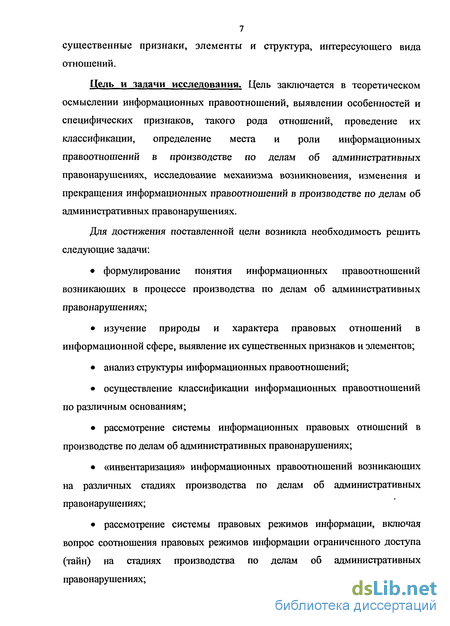 7

существенные признаки, элементы и структура, интересующего вида отношений.

Цель и задачи исследования. Цель заключается в теоретическом осмыслении информационных правоотношений, выявлении особенностей и специфических признаков, такого рода отношений, проведение их классификации, определение места и роли информационных правоотношений в производстве по делам об административных правонарушениях, исследование механизма возникновения, изменения и прекращения информационных правоотношений в производстве по делам об административных правонарушениях.

Для достижения поставленной цели возникла необходимость решить следующие задачи:

• формулирование понятия информационных правоотношений возникающих в процессе производства по делам об административных правонарушениях;

• изучение природы и характера правовых отношений в информационной сфере, выявление их существенных признаков и элементов;

• анализ структуры информационных правоотношений;

• осуществление классификации информационных правоотношений по различным основаниям;

• рассмотрение системы информационных правовых отношений в производстве по делам об административных правонарушениях;

• «инвентаризация» информационных правоотношений возникающих на различных стадиях производства по делам об административных правонарушениях;

• рассмотрение системы правовых режимов информации, включая вопрос соотношения правовых режимов информации ограниченного доступа (тайн) на стадиях производства по делам об административных правонарушениях;

dsLib.net
библиотека диссертаций